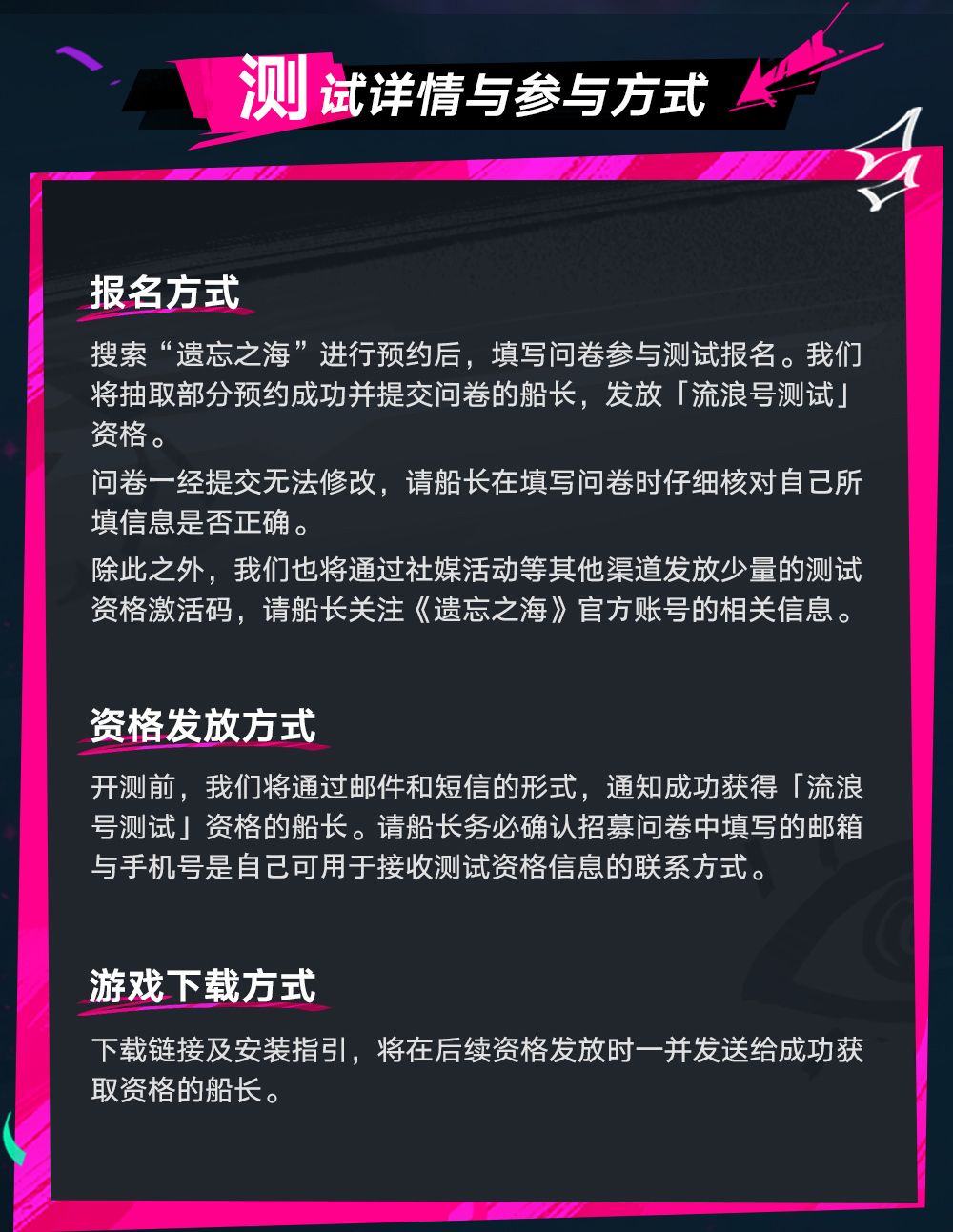 测试详情与参与方式

报名方式

搜索“遗忘之海”进行预约后，填写问卷参与测试报名。我们将抽取部分预约成功并提交问卷的船长，发放「流浪号测试」资格。

问卷一经提交无法修改，请船长在填写问卷时仔细核对自己所填信息是否正确。

除此之外，我们也将通过社媒活动等其他渠道发放少量的测试资格激活码，请船长关注《遗忘之海》官方账号的相关信息。

资格发放方式

开测前，我们将通过邮件和短信的形式，通知成功获得「流浪号测试」资格的船长。请船长务必确认招募问卷中填写的邮箱与手机号是自己可用于接收测试资格信息的联系方式。

游戏下载方式

下载链接及安装指引，将在后续资格发放时一并发送给成功获取资格的船长。